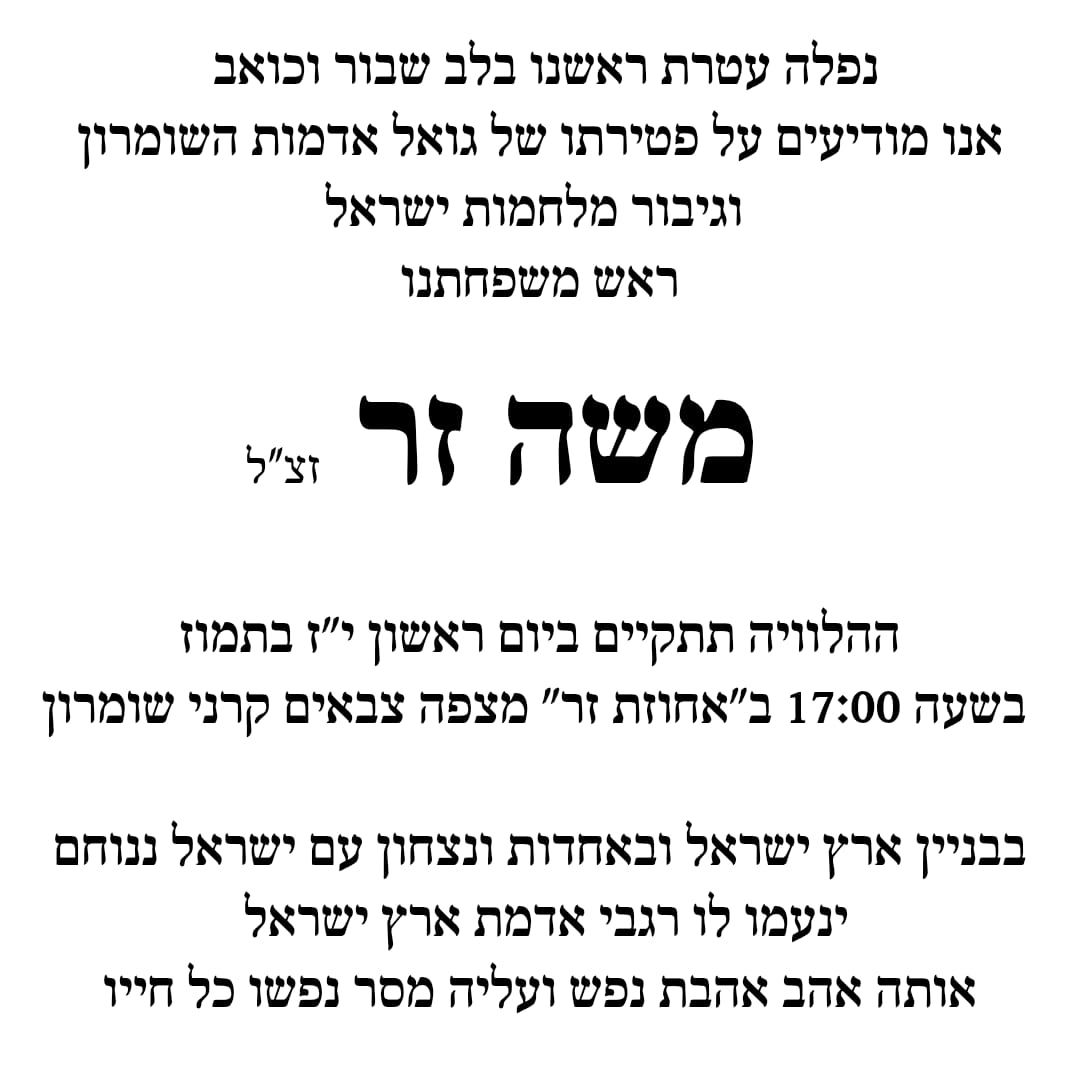 נפלה עטרת ראשנו בלב שבור וכואב
אנו מודיעים על פטירתו של גואל אדמות השומרון
וגיבור מלחמות ישראל
ראש משפחתנו

משה זר זצ"ל

ההלוויה תתקיים ביום ראשון י"ז בתמוז
בשעה 17:00 ב"אחוזת זר" מצפה צבאים קרני שומרון

בבניין ארץ ישראל ובאחדות ונצחון עם ישראל ננוחם
ינעמו לו רגבי אדמת ארץ ישראל
אותה אהב אהבת נפש ועליה מסר נפשו כל חייו